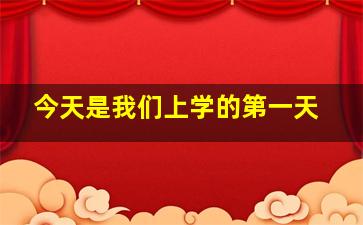 今天是我们上学的第一天